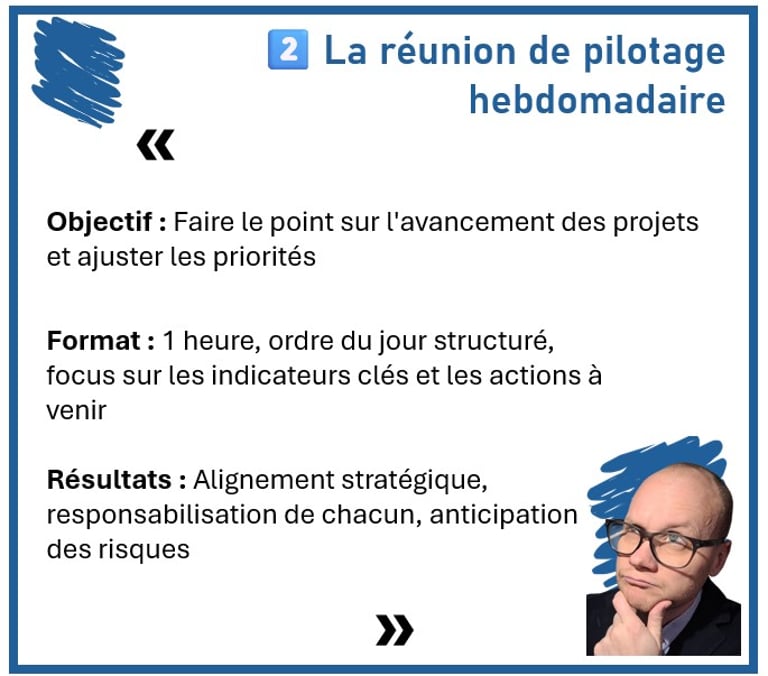 2 La réunion de pilotage hebdomadaire

«

Objectif : Faire le point sur l'avancement des projets et ajuster les priorités

Format : 1 heure, ordre du jour structuré, focus sur les indicateurs clés et les actions à venir

Résultats : Alignement stratégique, responsabilisation de chacun, anticipation des risques

»